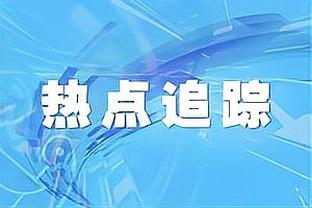 热点追踪